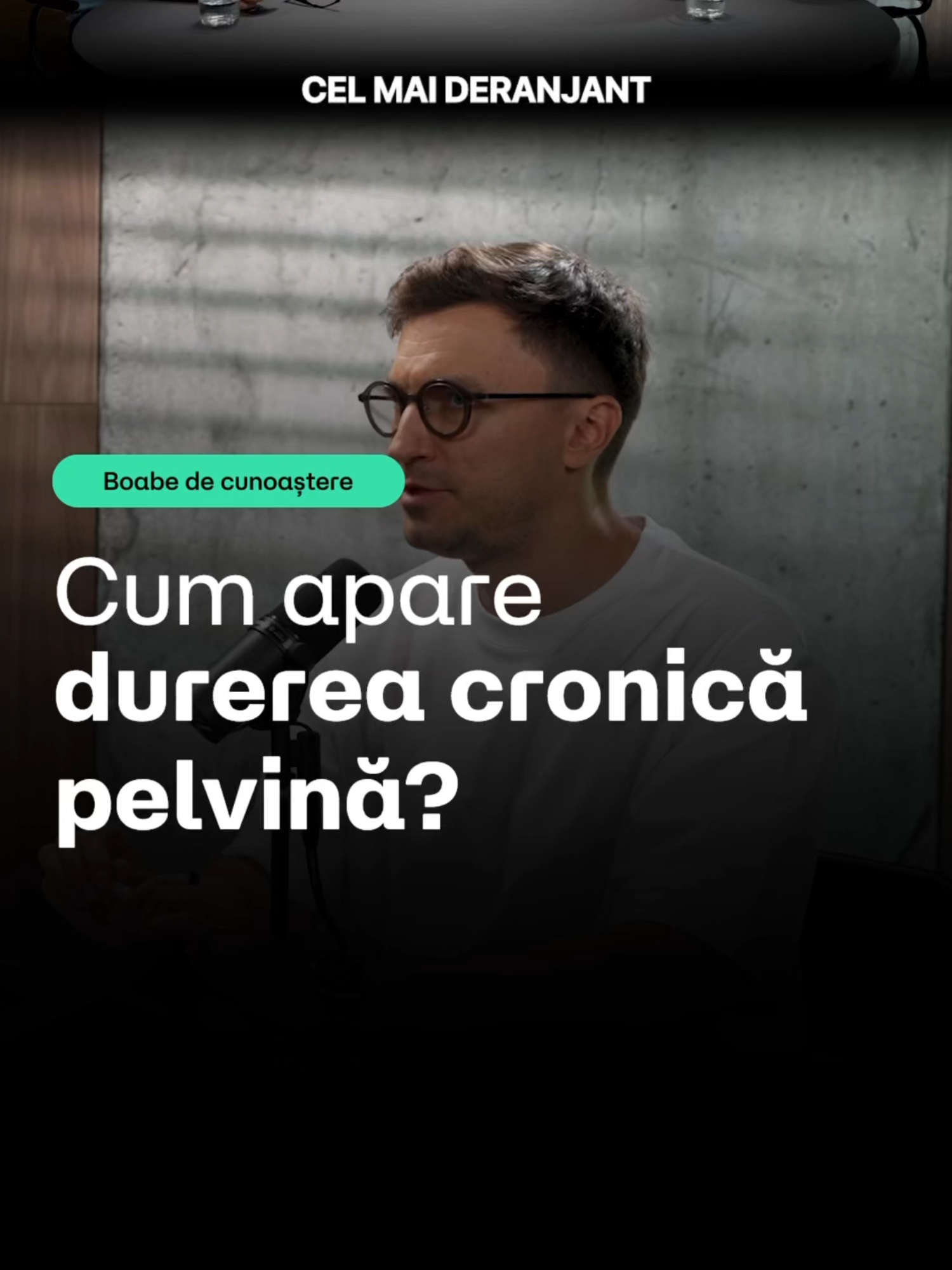 CEL MAI DERANJANT

Boabe de cunoaștere

Cum apare durerea cronică pelvină?